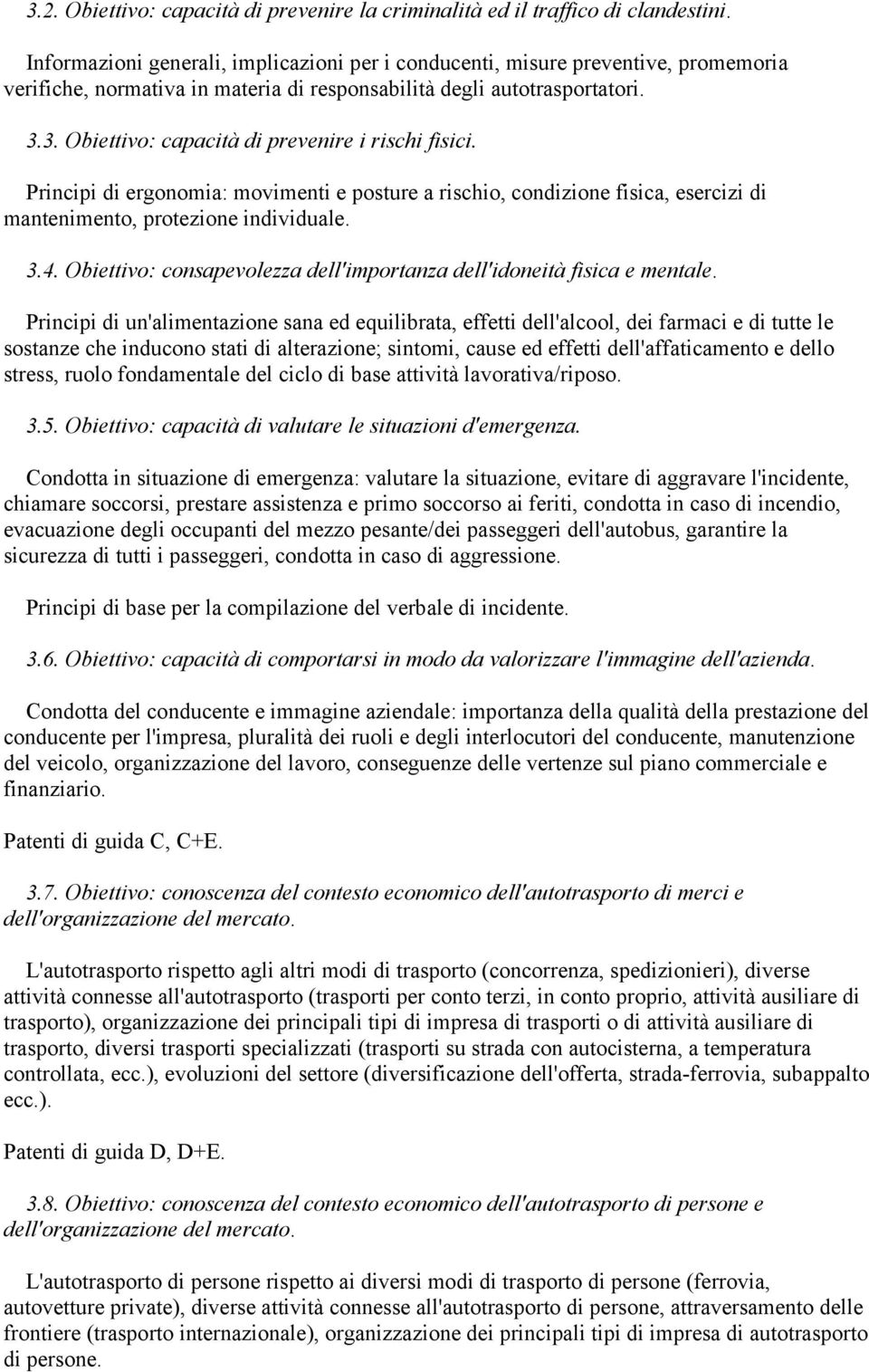 3.2. Obiettivo: capacità di prevenire la criminalità ed il traffico di clandestini.

Informazioni generali, implicazioni per i conducenti, misure preventive, promemoria verifiche, normativa in materia di responsabilità degli autotrasportatori.

3.3. Obiettivo: capacità di prevenire i rischi fisici.

Principi di ergonomia: movimenti e posture a rischio, condizione fisica, esercizi di mantenimento, protezione individuale.

3.4. Obiettivo: consapevolezza dell'importanza dell'idoneità fisica e mentale.

Principi di un'alimentazione sana ed equilibrata, effetti dell'alcool, dei farmaci e di tutte le sostanze che inducono stati di alterazione; sintomi, cause ed effetti dell'affaticamento e dello stress, ruolo fondamentale del ciclo di base attività lavorativa/riposo.

3.5. Obiettivo: capacità di valutare le situazioni d'emergenza.

Condotta in situazione di emergenza: valutare la situazione, evitare di aggravare l'incidente, chiamare soccorsi, prestare assistenza e primo soccorso ai feriti, condotta in caso di incendio, evacuazione degli occupanti del mezzo pesante/dei passeggeri dell'autobus, garantire la sicurezza di tutti i passeggeri, condotta in caso di aggressione.

Principi di base per la compilazione del verbale di incidente.

3.6. Obiettivo: capacità di comportarsi in modo da valorizzare l'immagine dell'azienda.

Condotta del conducente e immagine aziendale: importanza della qualità della prestazione del conducente per l'impresa, pluralità dei ruoli e degli interlocutori del conducente, manutenzione del veicolo, organizzazione del lavoro, conseguenze delle vertenze sul piano commerciale e finanziario.

Patenti di guida C, C+E.

3.7. Obiettivo: conoscenza del contesto economico dell'autotrasporto di merci e dell'organizzazione del mercato.

L'autotrasporto rispetto agli altri modi di trasporto (concorrenza, spedizionieri), diverse attività connesse all'autotrasporto (trasporti per conto terzi, in conto proprio, attività ausiliare di trasporto), organizzazione dei principali tipi di impresa di trasporti o di attività ausiliare di trasporto, diversi trasporti specializzati (trasporti su strada con autocisterna, a temperatura controllata, ecc.), evoluzioni del settore (diversificazione dell'offerta, strada-ferrovia, subappalto ecc.).

Patenti di guida D, D+E.

3.8. Obiettivo: conoscenza del contesto economico dell'autotrasporto di persone e dell'organizzazione del mercato.

L'autotrasporto di persone rispetto ai diversi modi di trasporto di persone (ferrovia, autovetture private), diverse attività connesse all'autotrasporto di persone, attraversamento delle frontiere (trasporto internazionale), organizzazione dei principali tipi di impresa di autotrasporto di persone.